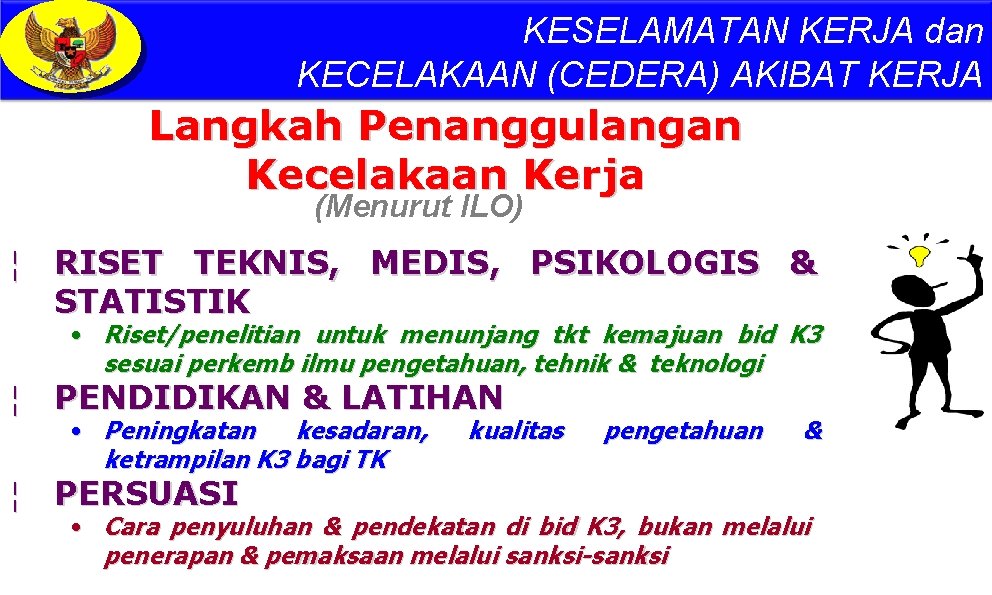 KESELAMATAN KERJA dan KECELAKAAN (CEDERA) AKIBAT KERJA

Langkah Penanggulangan Kecelakaan Kerja
(Menurut ILO)

¦ RISET TEKNIS, MEDIS, PSIKOLOGIS & STATISTIK
• Riset/penelitian untuk menunjang tkt kemajuan bid K3 sesuai perkemb ilmu pengetahuan, tehnik & teknologi

¦ PENDIDIKAN & LATIHAN
• Peningkatan kesadaran, kualitas pengetahuan & ketrampilan K3 bagi TK

¦ PERSUASI
• Cara penyuluhan & pendekatan di bid K3, bukan melalui penerapan & pemaksaan melalui sanksi-sanksi